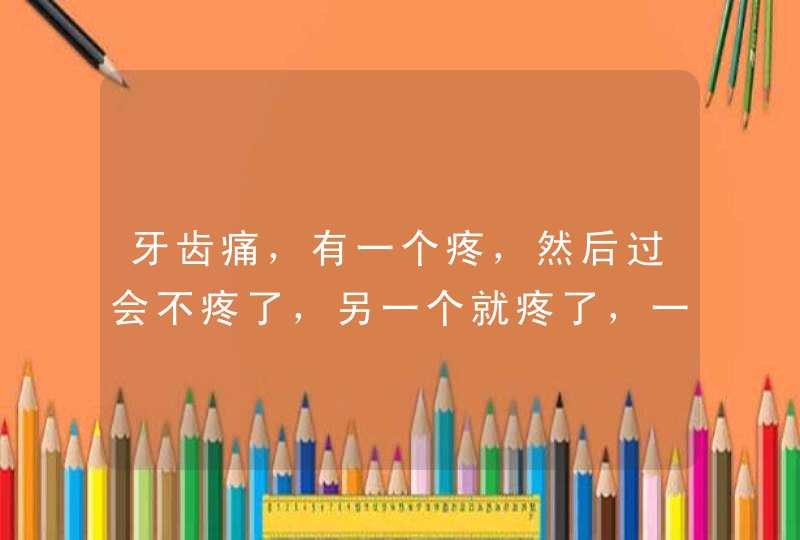 牙齿痛，有一个疼，然后过会不疼了，另一个就疼了，一